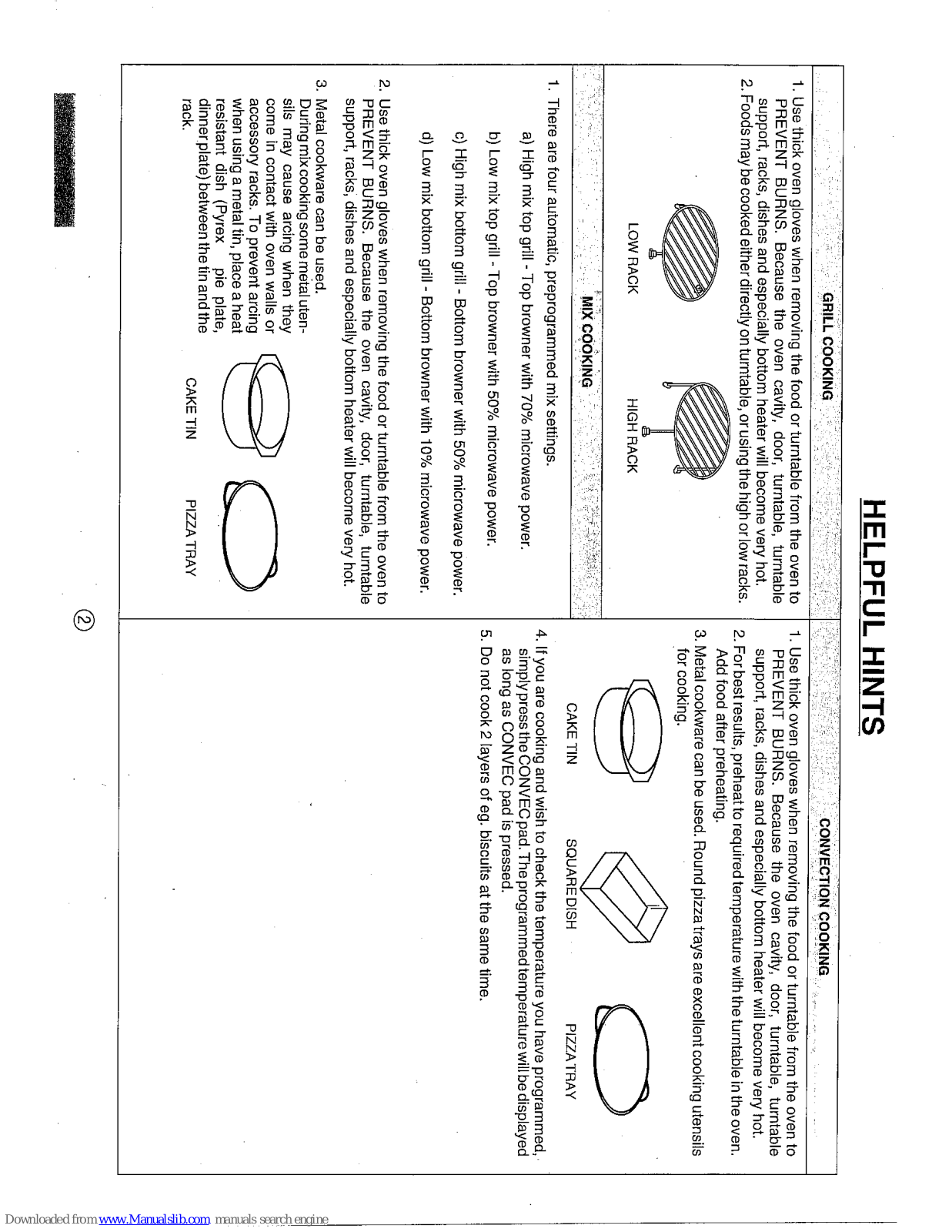 HELPFUL HINTS

GRILL COOKING

1. Use thick oven gloves when removing the food or turntable from the oven to PREVENT BURNS. Because the oven cavity, door, turntable, turntable support, racks, dishes and especially bottom heater will become very hot.
2. Foods may be cooked either directly on turntable, or using the high or low racks.

LOW RACK

HIGH RACK

MIX COOKING

1. There are four automatic, preprogrammed mix settings.
a) High mix top grill - Top browner with 70% microwave power.
b) Low mix top grill - Top browner with 50% microwave power.
c) High mix bottom grill - Bottom browner with 50% microwave power.
d) Low mix bottom grill - Bottom browner with 10% microwave power.

2. Use thick oven gloves when removing the food or turntable from the oven to PREVENT BURNS. Because the oven cavity, door, turntable, turntable support, racks, dishes and especially bottom heater will become very hot.

3. Metal cookware can be used. During mix cooking some metal utensils may cause arcing when they come in contact with oven walls or accessory racks. To prevent arcing when using a metal tin, place a heat resistant dish (Pyrex pie plate, dinner plate) between the tin and the rack.

CAKE TIN

PIZZA TRAY

CONVECTION COOKING

1. Use thick oven gloves when removing the food or turntable from the oven to PREVENT BURNS. Because the oven cavity, door, turntable, turntable support, racks, dishes and especially bottom heater will become very hot.
2. For best results, preheat to required temperature with the turntable in the oven. Add food after preheating.
3. Metal cookware can be used. Round pizza trays are excellent cooking utensils for cooking.

CAKE TIN

SQUARE DISH

PIZZA TRAY

4. If you are cooking and wish to check the temperature you have programmed, simply press the CONVEC pad. The programmed temperature will be displayed as long as CONVEC pad is pressed.
5. Do not cook 2 layers of eg. biscuits at the same time.

2

Downloaded from www.Manualslib.com manuals search engine